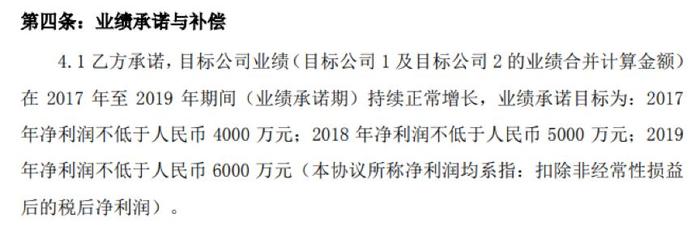 第四条：业绩承诺与补偿

4.1 乙方承诺，目标公司业绩（目标公司 1 及目标公司 2 的业绩合并计算金额）在 2017 年至 2019 年期间（业绩承诺期）持续正常增长，业绩承诺目标为：2017 年净利润不低于人民币 4000 万元；2018 年净利润不低于人民币 5000 万元；2019 年净利润不低于人民币 6000 万元（本协议所称净利润均系指：扣除非经常性损益后的税后净利润）。